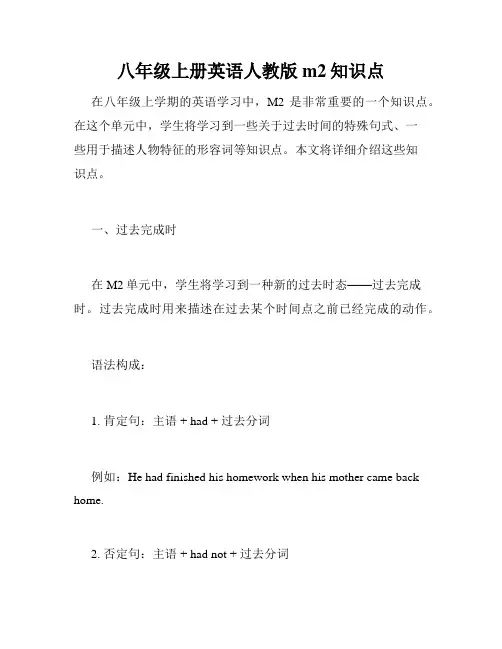 八年级上册英语人教版 m2 知识点

在八年级上学期的英语学习中，M2 是非常重要的一个知识点。在这个单元中，学生将学习到一些关于过去时间的特殊句式、一些用于描述人物特征的形容词等知识点。本文将详细介绍这些知识点。

一、过去完成时

在 M2 单元中，学生将学习到一种新的过去时态——过去完成时。过去完成时用来描述在过去某个时间点之前已经完成的动作。

语法构成：

1. 肯定句：主语 + had + 过去分词

例如：He had finished his homework when his mother came back home.

2. 否定句：主语 + had not + 过去分词